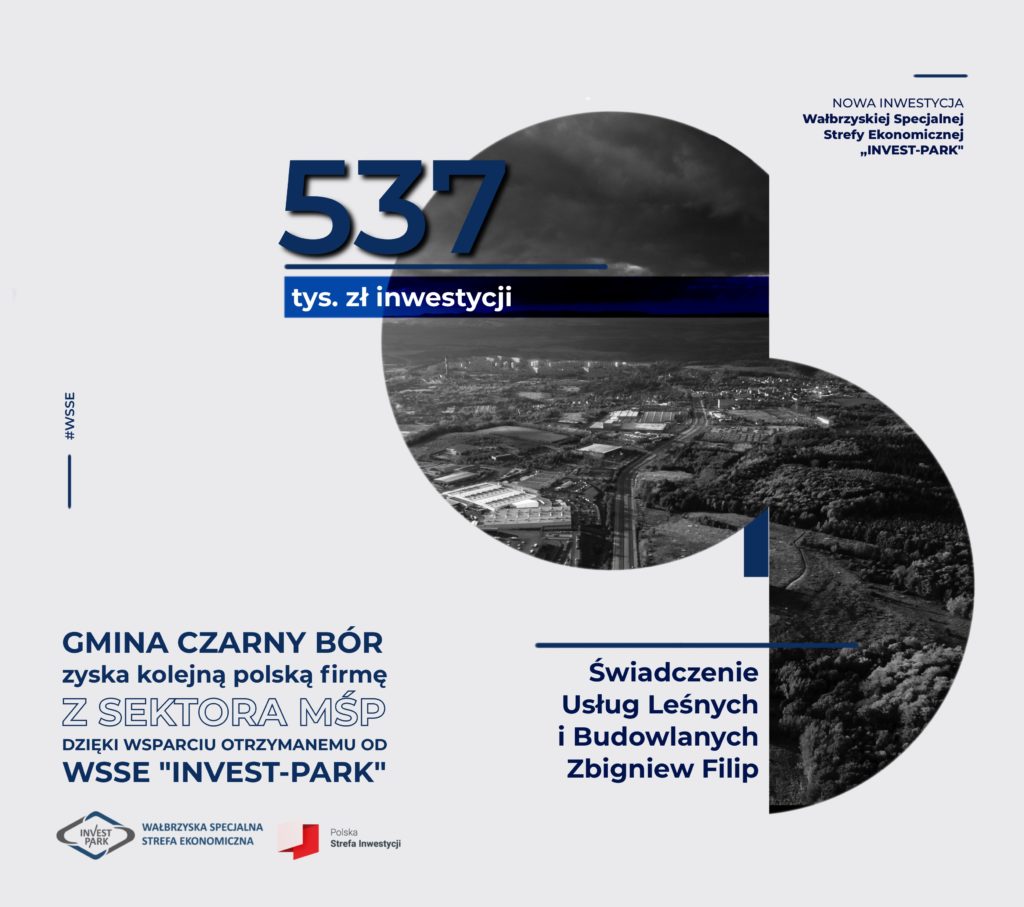 NOWA INWESTYCJA
Wałbrzyskiej Specjalnej Strefy Ekonomicznej „INVEST-PARK"

537

tys. zł inwestycji

#WSSE

GMINA CZARNY BÓR
zyska kolejną polską firmę
Z SEKTORA MŚP
DZIĘKI WSPARCIU OTRZYMANEMU OD
WSSE "INVEST-PARK"

Świadczenie Usług Leśnych i Budowlanych Zbigniew Filip

INVEST PARK
WAŁBRZYSKA SPECJALNA STREFA EKONOMICZNA

Polska
Strefa Inwestycji